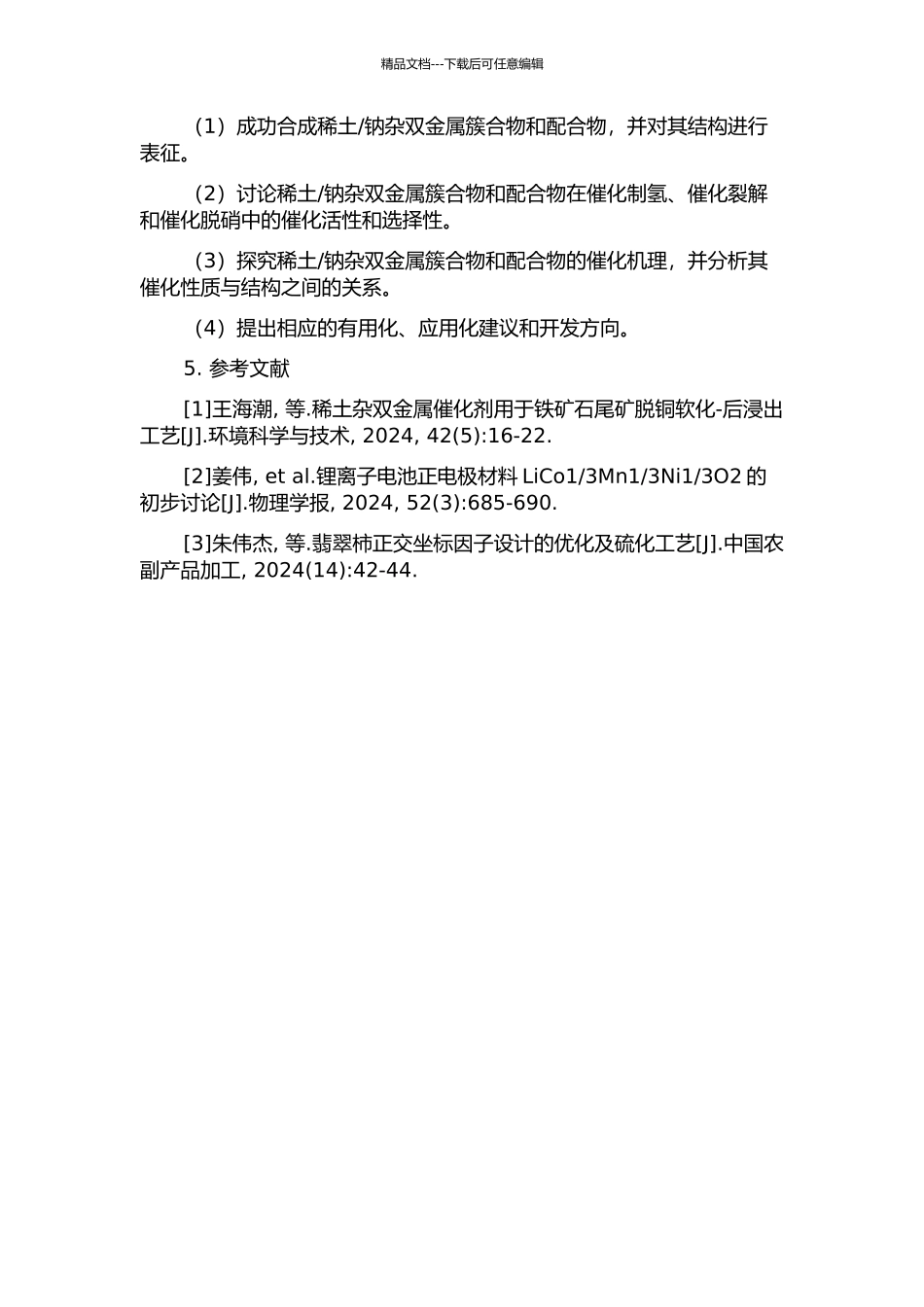 精品文档---下载后可任意编辑

（1）成功合成稀土/钠杂双金属簇合物和配合物，并对其结构进行表征。

（2）讨论稀土/钠杂双金属簇合物和配合物在催化制氢、催化裂解和催化脱硝中的催化活性和选择性。

（3）探究稀土/钠杂双金属簇合物和配合物的催化机理，并分析其催化性质与结构之间的关系。

（4）提出相应的有用化、应用化建议和开发方向。

5. 参考文献

[1]王海潮, 等.稀土杂双金属催化剂用于铁矿石尾矿脱铜软化-后浸出工艺[J].环境科学与技术, 2024, 42(5):16-22.

[2]姜伟, et al.锂离子电池正电极材料 LiCo1/3Mn1/3Ni1/3O2 的初步讨论[J].物理学报, 2024, 52(3):685-690.

[3]朱伟杰, 等.翡翠柿正交坐标因子设计的优化及硫化工艺[J].中国农副产品加工, 2024(14):42-44.